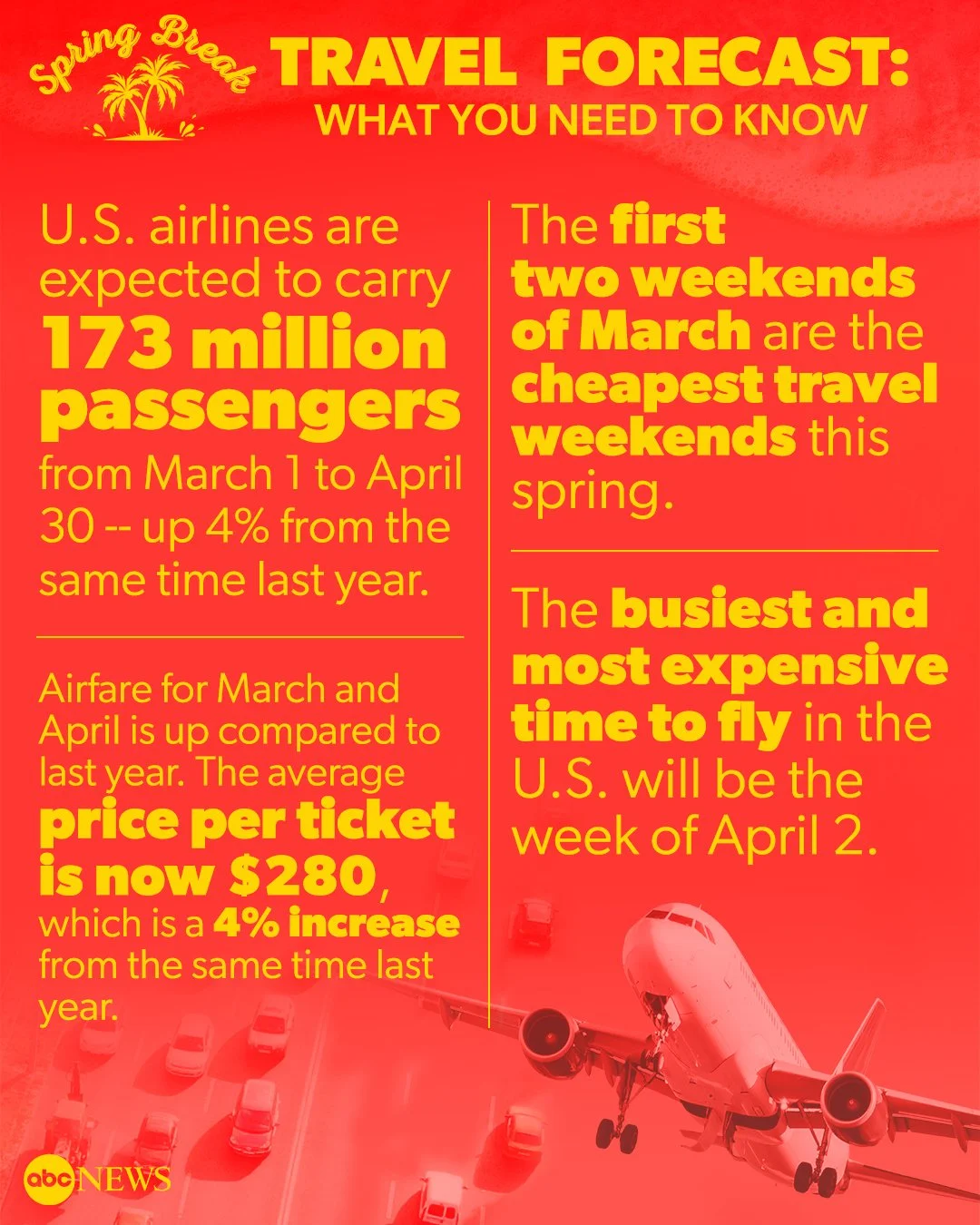 Spring Break

TRAVEL FORECAST:
WHAT YOU NEED TO KNOW

U.S. airlines are expected to carry 173 million passengers from March 1 to April 30 -- up 4% from the same time last year.

Airfare for March and April is up compared to last year. The average price per ticket is now $280, which is a 4% increase from the same time last year.

The first two weekends of March are the cheapest travel weekends this spring.

The busiest and most expensive time to fly in the U.S. will be the week of April 2.

abc NEWS